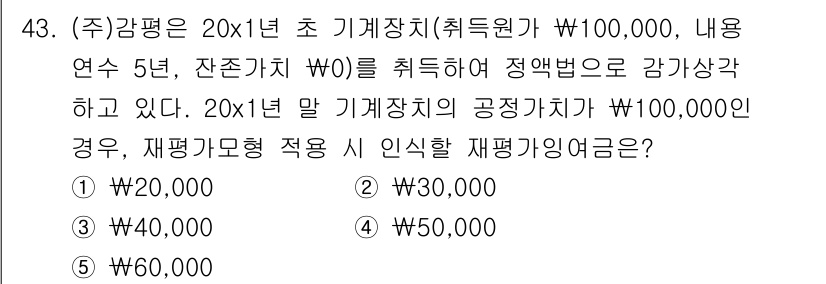 43. (주)감평은 20x1년 초 기계장치(취득원가 ₩100,000, 내용연수 5년, 잔존가치 ₩0)를 취득하여 정액법으로 감가상각하고 있다. 20x1년 말 기계장치의 공정가치가 ₩100,000인 경우, 재평가모형 적용 시 인식할 재평가잉여금은?

① ₩20,000
② ₩30,000
③ ₩40,000
④ ₩50,000
⑤ ₩60,000